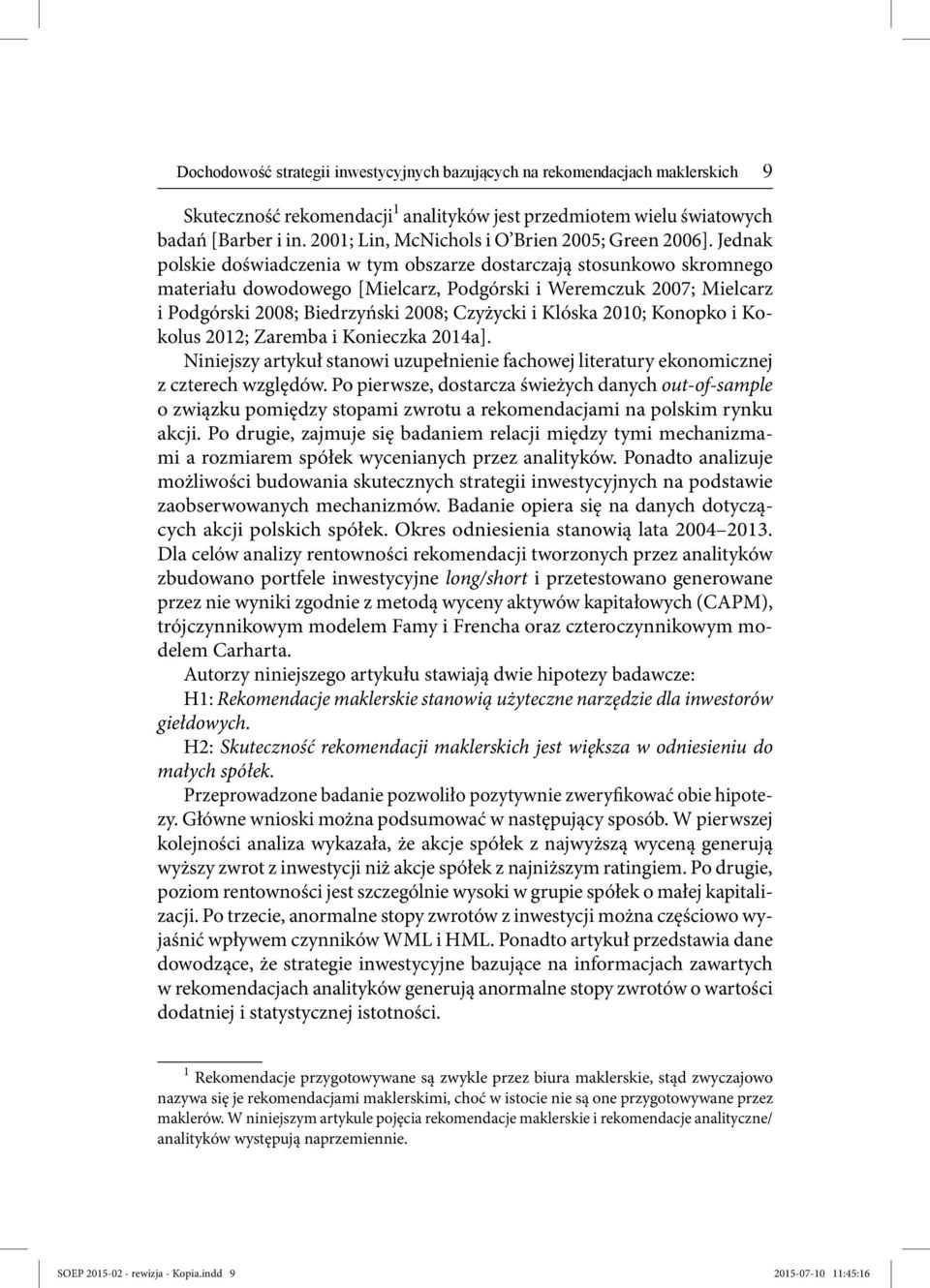 Dochodowość strategii inwestycyjnych bazujących na rekomendacjach maklerskich 9

Skuteczność rekomendacji$^1$ analityków jest przedmiotem wielu światowych badań [Barber i in. 2001; Lin, McNichols i O'Brien 2005; Green 2006]. Jednak polskie doświadczenia w tym obszarze dostarczają stosunkowo skromnego materiału dowodowego [Mielcarz, Podgórski i Weremczuk 2007; Mielcarz i Podgórski 2008; Biedrzyński 2008; Czyżycki i Klóska 2010; Konopko i Kokolus 2012; Zaremba i Konieczka 2014a].

Niniejszy artykuł stanowi uzupełnienie fachowej literatury ekonomicznej z czterech względów. Po pierwsze, dostarcza świeżych danych out-of-sample o związku pomiędzy stopami zwrotu a rekomendacjami na polskim rynku akcji. Po drugie, zajmuje się badaniem relacji między tymi mechanizmami a rozmiarem spółek wycenianych przez analityków. Ponadto analizuje możliwości budowania skutecznych strategii inwestycyjnych na podstawie zaobserwowanych mechanizmów. Badanie opiera się na danych dotyczących akcji polskich spółek. Okres odniesienia stanowią lata 2004–2013. Dla celów analizy rentowności rekomendacji tworzonych przez analityków zbudowano portfele inwestycyjne long/short i przetestowano generowane przez nie wyniki zgodnie z metodą wyceny aktywów kapitałowych (CAPM), trójczynnikowym modelem Famy i Frencha oraz czteroczynnikowym modelem Carharta.

Autorzy niniejszego artykułu stawiają dwie hipotezy badawcze:

H1: Rekomendacje maklerskie stanowią użyteczne narzędzie dla inwestorów giełdowych.

H2: Skuteczność rekomendacji maklerskich jest większa w odniesieniu do małych spółek.

Przeprowadzone badanie pozwoliło pozytywnie zweryfikować obie hipotezy. Główne wnioski można podsumować w następujący sposób. W pierwszej kolejności analiza wykazała, że akcje spółek z najwyższą wyceną generują wyższy zwrot z inwestycji niż akcje spółek z najniższym ratingiem. Po drugie, poziom rentowności jest szczególnie wysoki w grupie spółek o małej kapitalizacji. Po trzecie, anormalne stopy zwrotów z inwestycji można częściowo wyjaśnić wpływem czynników WML i HML. Ponadto artykuł przedstawia dane dowodzące, że strategie inwestycyjne bazujące na informacjach zawartych w rekomendacjach analityków generują anormalne stopy zwrotów o wartości dodatniej i statystycznej istotności.

$^1$ Rekomendacje przygotowywane są zwykle przez biura maklerskie, stąd zwyczajowo nazywa się je rekomendacjami maklerskimi, choć w istocie nie są one przygotowywane przez maklerów. W niniejszym artykule pojęcia rekomendacje maklerskie i rekomendacje analityczne/analityków występują naprzemiennie.

SOEP 2015-02 - rewizja - Kopia.indd 9 2015-07-10 11:45:16